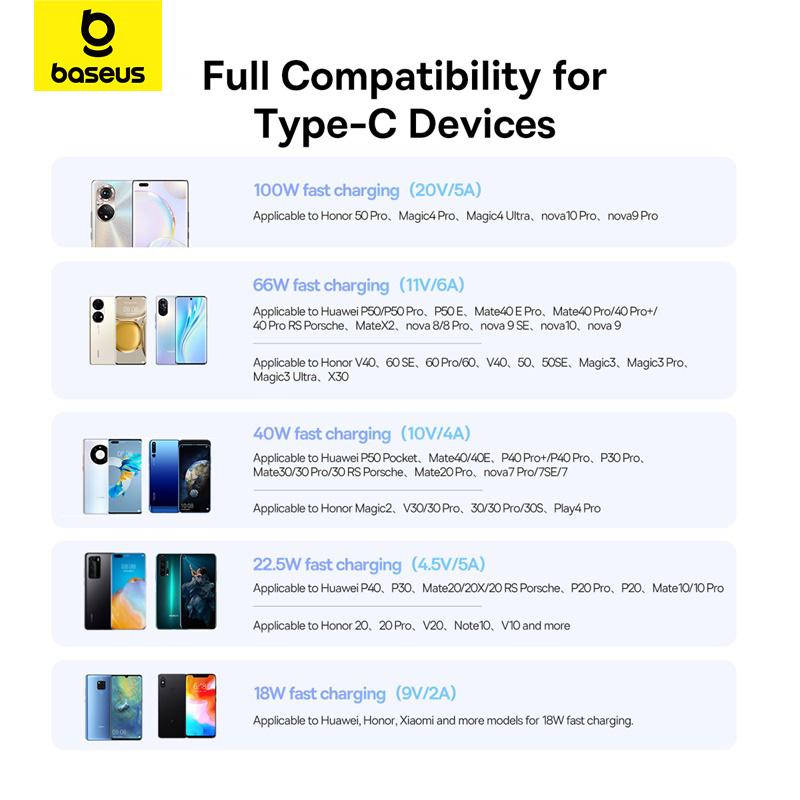 baseus

Full Compatibility for Type-C Devices

100W fast charging（20V/5A)

Applicable to Honor 50 Pro、Magic4 Pro、Magic4 Ultra、nova10 Pro、nova9 Pro

66W fast charging（11V/6A)

Applicable to Huawei P50/P50 Pro、P50 E、Mate40 E Pro、Mate40 Pro/40 Pro+/40 Pro RS Porsche、MateX2、nova 8/8 Pro、nova 9 SE、nova10、nova 9

Applicable to Honor V40、60 SE、60 Pro/60、V40、50、50SE、Magic3、Magic3 Pro、Magic3 Ultra、X30

40W fast charging（10V/4A)

Applicable to Huawei P50 Pocket、Mate40/40E、P40 Pro+/P40 Pro、P30 Pro、Mate30/30 Pro/30 RS Porsche、Mate20 Pro、nova7 Pro/7SE/7

Applicable to Honor Magic2、V30/30 Pro、30/30 Pro/30S、Play4 Pro

22.5W fast charging（4.5V/5A)

Applicable to Huawei P40、P30、Mate20/20X/20 RS Porsche、P20 Pro、P20、Mate10/10 Pro

Applicable to Honor 20、20 Pro、V20、Note10、V10 and more

18W fast charging（9V/2A)

Applicable to Huawei, Honor, Xiaomi and more models for 18W fast charging.